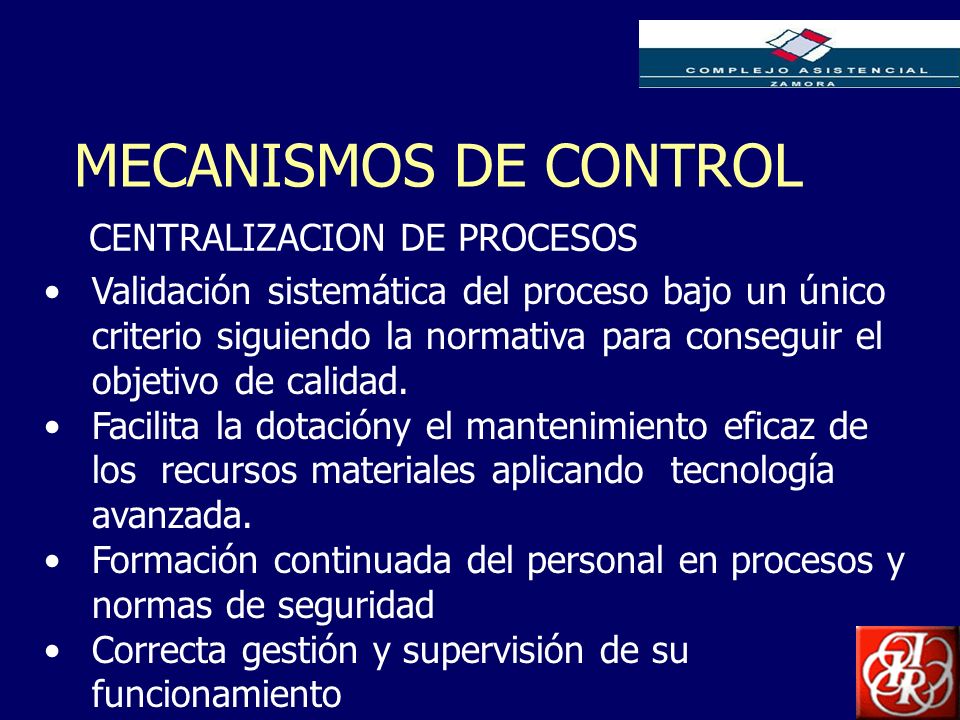 COMPLEJO ASISTENCIAL
ZAMORA

MECANISMOS DE CONTROL

CENTRALIZACION DE PROCESOS

• Validación sistemática del proceso bajo un único criterio siguiendo la normativa para conseguir el objetivo de calidad.
• Facilita la dotacióny el mantenimiento eficaz de los recursos materiales aplicando tecnología avanzada.
• Formación continuada del personal en procesos y normas de seguridad
• Correcta gestión y supervisión de su funcionamiento